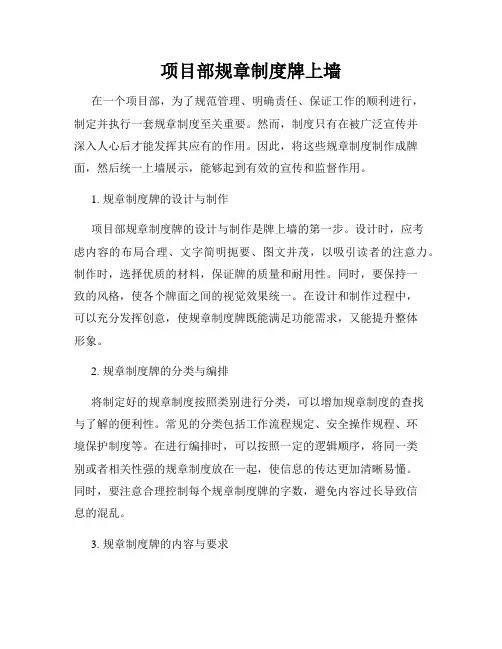 项目部规章制度牌上墙

在一个项目部，为了规范管理、明确责任、保证工作的顺利进行，制定并执行一套规章制度至关重要。然而，制度只有在被广泛宣传并深入人心后才能发挥其应有的作用。因此，将这些规章制度制作成牌面，然后统一上墙展示，能够起到有效的宣传和监督作用。

1. 规章制度牌的设计与制作

项目部规章制度牌的设计与制作是牌上墙的第一步。设计时，应考虑内容的布局合理、文字简明扼要、图文并茂，以吸引读者的注意力。制作时，选择优质的材料，保证牌的质量和耐用性。同时，要保持一致的风格，使各个牌面之间的视觉效果统一。在设计和制作过程中，可以充分发挥创意，使规章制度牌既能满足功能需求，又能提升整体形象。

2. 规章制度牌的分类与编排

将制定好的规章制度按照类别进行分类，可以增加规章制度的查找与了解的便利性。常见的分类包括工作流程规定、安全操作规程、环境保护制度等。在进行编排时，可以按照一定的逻辑顺序，将同一类别或者相关性强的规章制度放在一起，使信息的传达更加清晰易懂。同时，要注意合理控制每个规章制度牌的字数，避免内容过长导致信息的混乱。

3. 规章制度牌的内容与要求